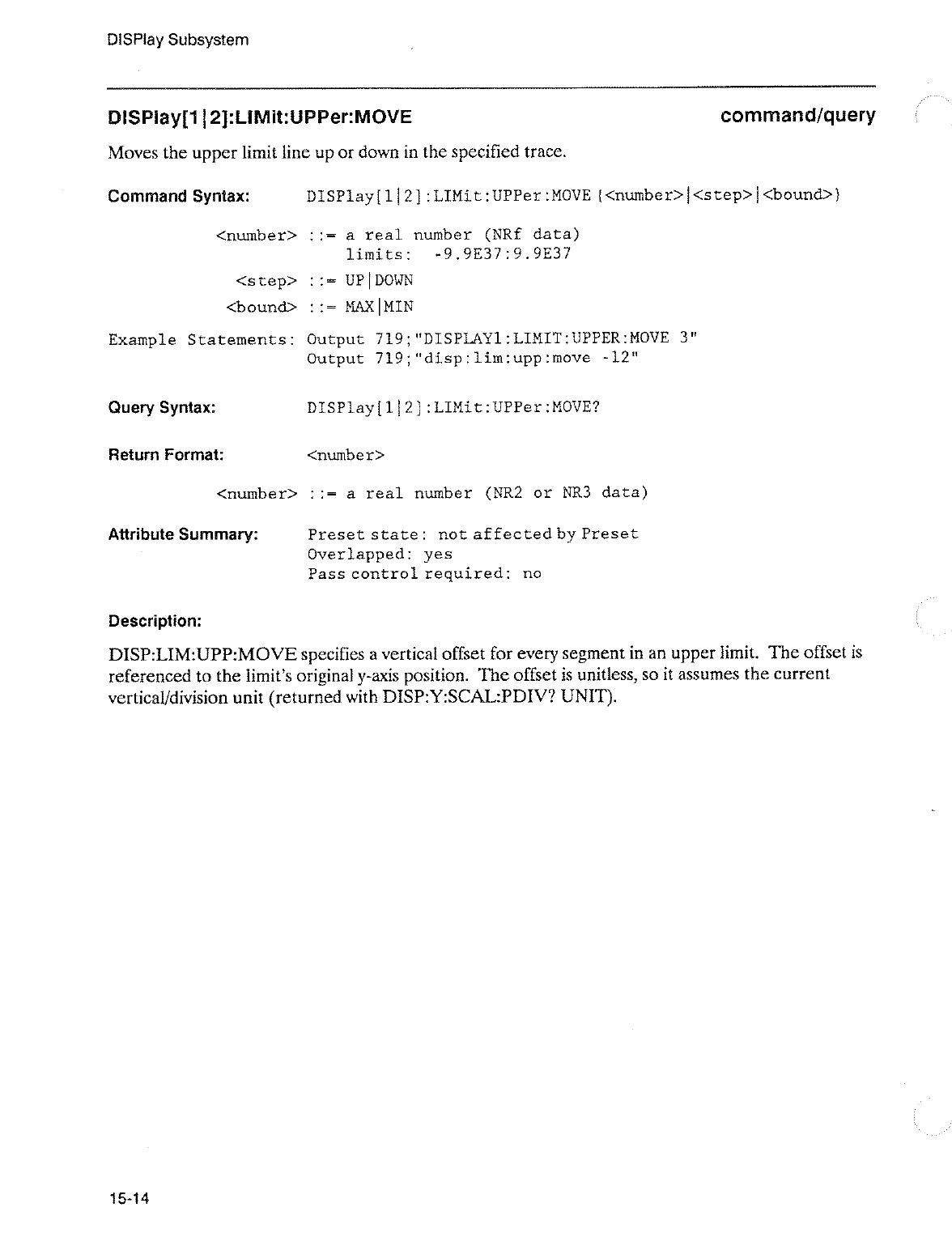 DISPlay Subsystem

DISPlay[1|2]:LIMit:UPPer:MOVE command/query

Moves the upper limit line up or down in the specified trace.

Command Syntax: DISPlay[1|2]:LIMit:UPPer:MOVE {<number>|<step>|<bound>}

<number> ::= a real number (NRf data)
limits: -9.9E37:9.9E37

<step> ::= UP|DOWN

<bound> ::= MAX|MIN

Example Statements: Output 719;"DISPLAY1:LIMIT:UPPER:MOVE 3"
Output 719;"disp:lim:upp:move -12"

Query Syntax: DISPlay[1|2]:LIMit:UPPer:MOVE?

Return Format: <number>

<number> ::= a real number (NR2 or NR3 data)

Attribute Summary: Preset state: not affected by Preset
Overlapped: yes
Pass control required: no

Description:

DISP:LIM:UPP:MOVE specifies a vertical offset for every segment in an upper limit. The offset is referenced to the limit's original y-axis position. The offset is unitless, so it assumes the current vertical/division unit (returned with DISP:Y:SCAL:PDIV? UNIT).

15-14